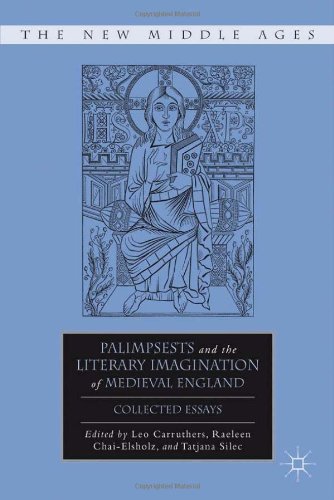 THE NEW MIDDLE AGES

IHS XPS

PALIMPSESTS and the LITERARY IMAGINATION of MEDIEVAL ENGLAND

COLLECTED ESSAYS

Edited by Leo Carruthers, Raeleen Chai-Elsholz, and Tatjana Silec